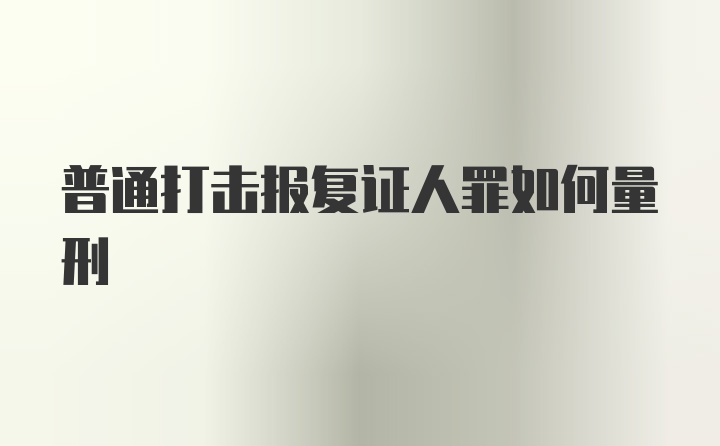 普通打击报复证人罪如何量刑